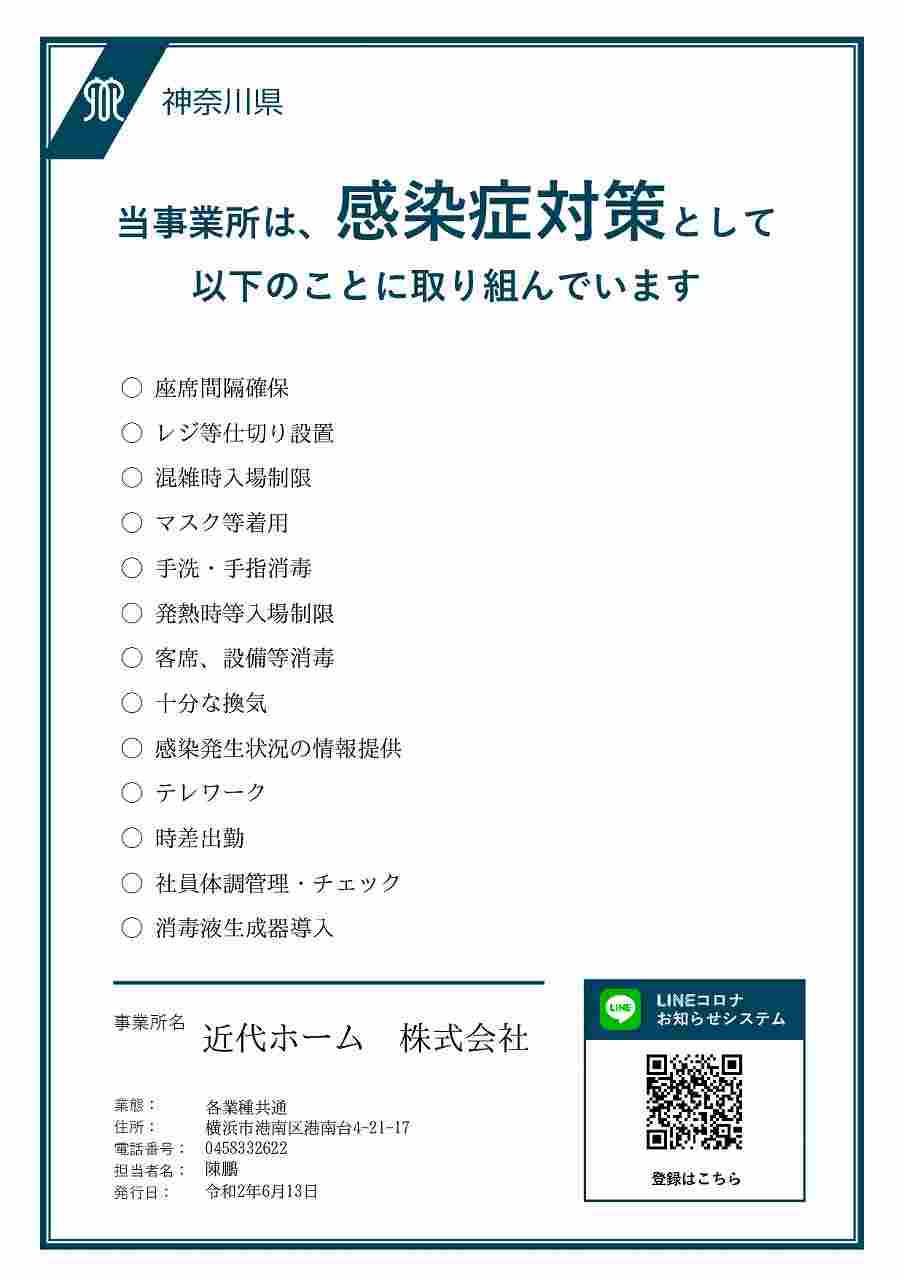 神奈川県

当事業所は、感染症対策として
以下のことに取り組んでいます

○ 座席間隔確保
○ レジ等仕切り設置
○ 混雑時入場制限
○ マスク等着用
○ 手洗・手指消毒
○ 発熱時等入場制限
○ 客席、設備等消毒
○ 十分な換気
○ 感染発生状況の情報提供
○ テレワーク
○ 時差出勤
○ 社員体調管理・チェック
○ 消毒液生成器導入

事業所名 近代ホーム　株式会社

業態： 各業種共通
住所： 横浜市港南区港南台4-21-17
電話番号： 0458332622
担当者名： 陳鵬
発行日： 令和2年6月13日

LINE
LINEコロナ
お知らせシステム

登録はこちら